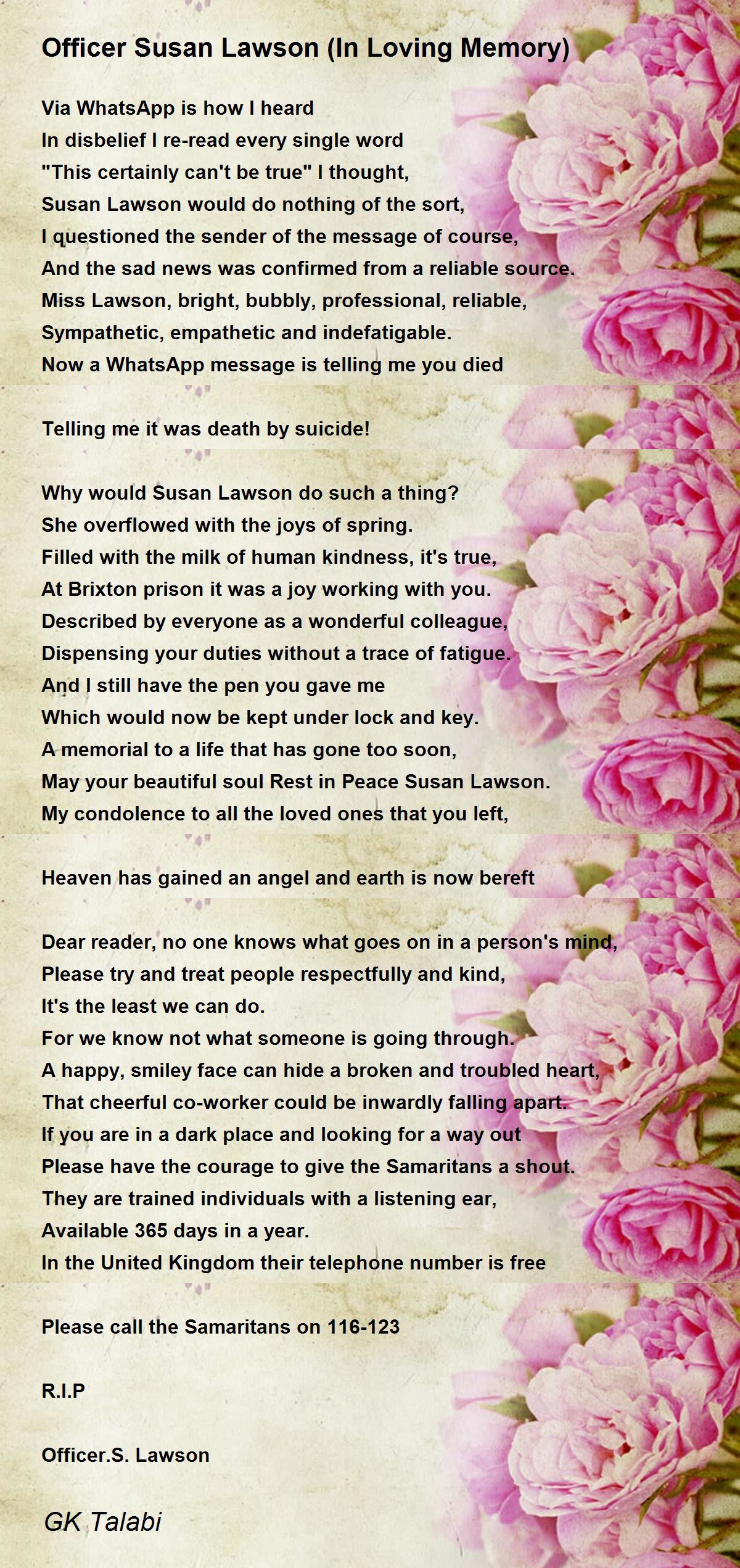 Officer Susan Lawson (In Loving Memory)

Via WhatsApp is how I heard
In disbelief I re-read every single word
"This certainly can't be true" I thought,
Susan Lawson would do nothing of the sort,
I questioned the sender of the message of course,
And the sad news was confirmed from a reliable source.
Miss Lawson, bright, bubbly, professional, reliable,
Sympathetic, empathetic and indefatigable.
Now a WhatsApp message is telling me you died

Telling me it was death by suicide!

Why would Susan Lawson do such a thing?
She overflowed with the joys of spring.
Filled with the milk of human kindness, it's true,
At Brixton prison it was a joy working with you.
Described by everyone as a wonderful colleague,
Dispensing your duties without a trace of fatigue.
And I still have the pen you gave me
Which would now be kept under lock and key.
A memorial to a life that has gone too soon,
May your beautiful soul Rest in Peace Susan Lawson.
My condolence to all the loved ones that you left,

Heaven has gained an angel and earth is now bereft

Dear reader, no one knows what goes on in a person's mind,
Please try and treat people respectfully and kind,
It's the least we can do.
For we know not what someone is going through.
A happy, smiley face can hide a broken and troubled heart,
That cheerful co-worker could be inwardly falling apart.
If you are in a dark place and looking for a way out
Please have the courage to give the Samaritans a shout.
They are trained individuals with a listening ear,
Available 365 days in a year.
In the United Kingdom their telephone number is free

Please call the Samaritans on 116-123

R.I.P

Officer.S. Lawson

GK Talabi